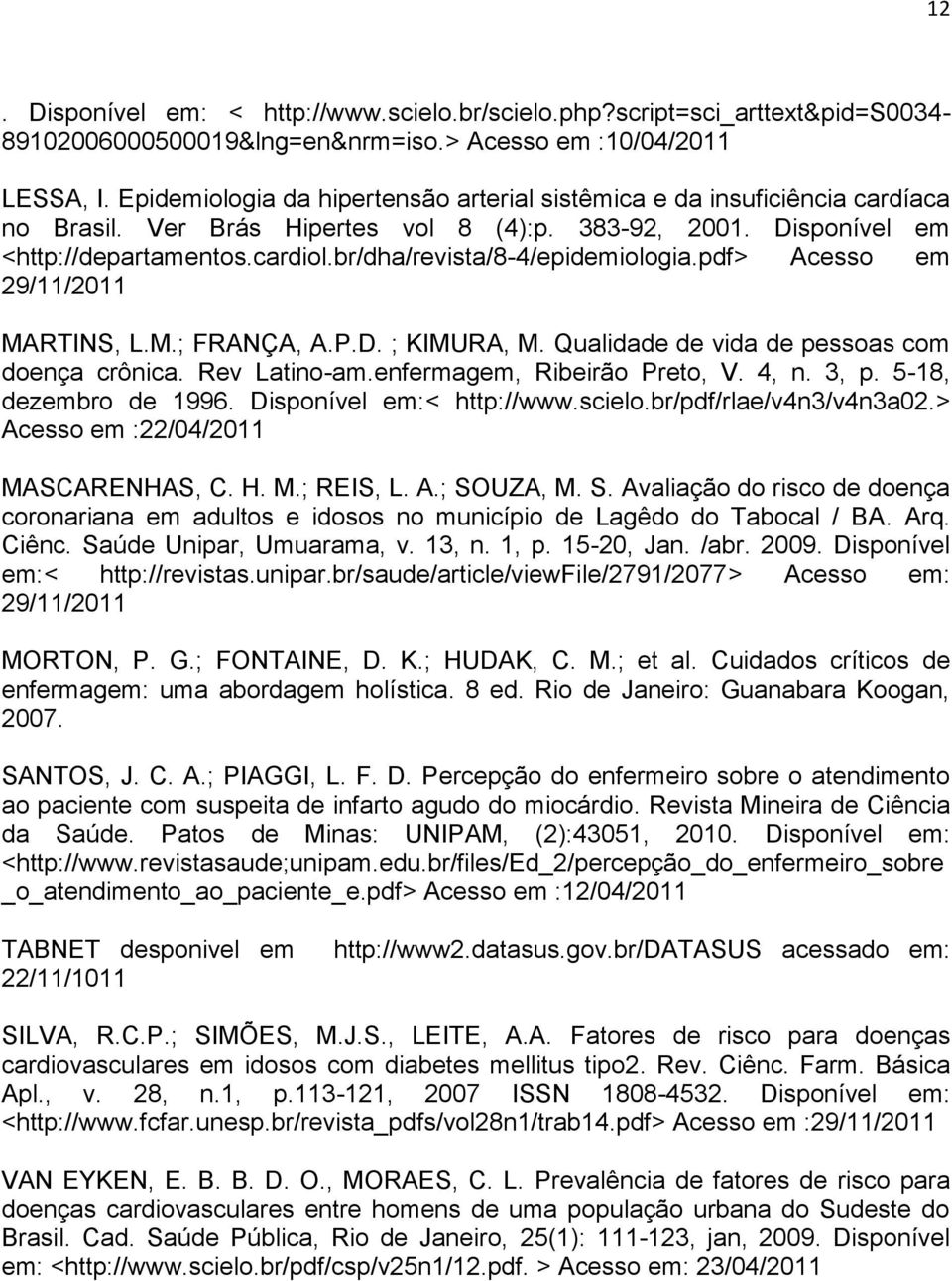 12

. Disponível em: < http://www.scielo.br/scielo.php?script=sci_arttext&pid=S0034-89102006000500019&lng=en&nrm=iso.> Acesso em :10/04/2011

LESSA, I. Epidemiologia da hipertensão arterial sistêmica e da insuficiência cardíaca no Brasil. Ver Brás Hipertes vol 8 (4):p. 383-92, 2001. Disponível em <http://departamentos.cardiol.br/dha/revista/8-4/epidemiologia.pdf> Acesso em 29/11/2011

MARTINS, L.M.; FRANÇA, A.P.D. ; KIMURA, M. Qualidade de vida de pessoas com doença crônica. Rev Latino-am.enfermagem, Ribeirão Preto, V. 4, n. 3, p. 5-18, dezembro de 1996. Disponível em:< http://www.scielo.br/pdf/rlae/v4n3/v4n3a02.> Acesso em :22/04/2011

MASCARENHAS, C. H. M.; REIS, L. A.; SOUZA, M. S. Avaliação do risco de doença coronariana em adultos e idosos no município de Lagêdo do Tabocal / BA. Arq. Ciênc. Saúde Unipar, Umuarama, v. 13, n. 1, p. 15-20, Jan. /abr. 2009. Disponível em:< http://revistas.unipar.br/saude/article/viewFile/2791/2077> Acesso em: 29/11/2011

MORTON, P. G.; FONTAINE, D. K.; HUDAK, C. M.; et al. Cuidados críticos de enfermagem: uma abordagem holística. 8 ed. Rio de Janeiro: Guanabara Koogan, 2007.

SANTOS, J. C. A.; PIAGGI, L. F. D. Percepção do enfermeiro sobre o atendimento ao paciente com suspeita de infarto agudo do miocárdio. Revista Mineira de Ciência da Saúde. Patos de Minas: UNIPAM, (2):43051, 2010. Disponível em: <http://www.revistasaude;unipam.edu.br/files/Ed_2/percepção_do_enfermeiro_sobre_o_atendimento_ao_paciente_e.pdf> Acesso em :12/04/2011

TABNET desponivel em http://www2.datasus.gov.br/DATASUS acessado em: 22/11/1011

SILVA, R.C.P.; SIMÕES, M.J.S., LEITE, A.A. Fatores de risco para doenças cardiovasculares em idosos com diabetes mellitus tipo2. Rev. Ciênc. Farm. Básica Apl., v. 28, n.1, p.113-121, 2007 ISSN 1808-4532. Disponível em: <http://www.fcfar.unesp.br/revista_pdfs/vol28n1/trab14.pdf> Acesso em :29/11/2011

VAN EYKEN, E. B. B. D. O., MORAES, C. L. Prevalência de fatores de risco para doenças cardiovasculares entre homens de uma população urbana do Sudeste do Brasil. Cad. Saúde Pública, Rio de Janeiro, 25(1): 111-123, jan, 2009. Disponível em: <http://www.scielo.br/pdf/csp/v25n1/12.pdf. > Acesso em: 23/04/2011